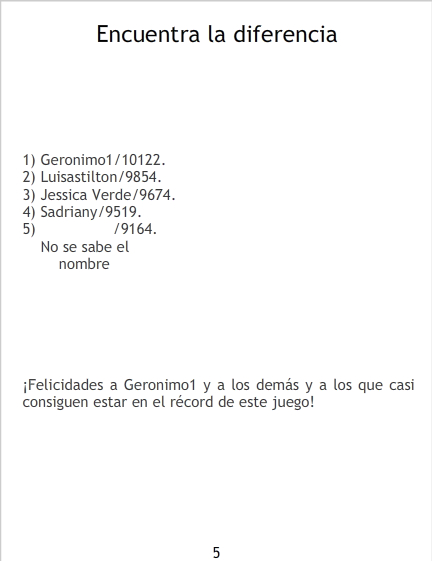 Encuentra la diferencia

1) Geronimo1/10122.
2) Luisastilton/9854.
3) Jessica Verde/9674.
4) Sadriany/9519.
5) /9164.
No se sabe el
nombre

¡Felicidades a Geronimo1 y a los demás y a los que casi consiguen estar en el récord de este juego!

5